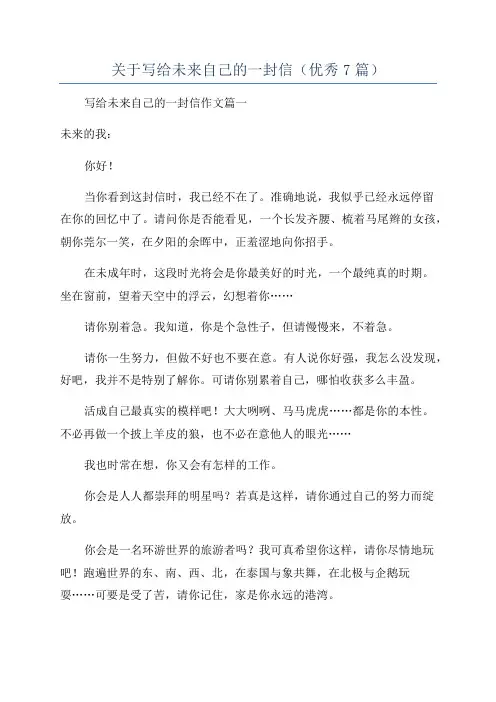 关于写给未来自己的一封信（优秀 7 篇）

写给未来自己的一封信作文篇一

未来的我：

你好！

当你看到这封信时，我已经不在了。准确地说，我似乎已经永远停留在你的回忆中了。请问你是否能看见，一个长发齐腰、梳着马尾辫的女孩，朝你莞尔一笑，在夕阳的余晖中，正羞涩地向你招手。

在未成年时，这段时光将会是你最美好的时光，一个最纯真的时期。坐在窗前，望着天空中的浮云，幻想着你……

请你别着急。我知道，你是个急性子，但请慢慢来，不着急。

请你一生努力，但做不好也不要在意。有人说你好强，我怎么没发现，好吧，我并不是特别了解你。可请你别累着自己，哪怕收获多么丰盈。

活成自己最真实的模样吧！大大咧咧、马马虎虎……都是你的本性。不必再做一个披上羊皮的狼，也不必在意他人的眼光……

我也时常在想，你又会有怎样的工作。

你会是人人都崇拜的明星吗？若真是这样，请你通过自己的努力而绽放。

你会是一名环游世界的旅游者吗？我可真希望你这样，请你尽情地玩吧！跑遍世界的东、南、西、北，在泰国与象共舞，在北极与企鹅玩耍……可要是受了苦，请你记住，家是你永远的港湾。